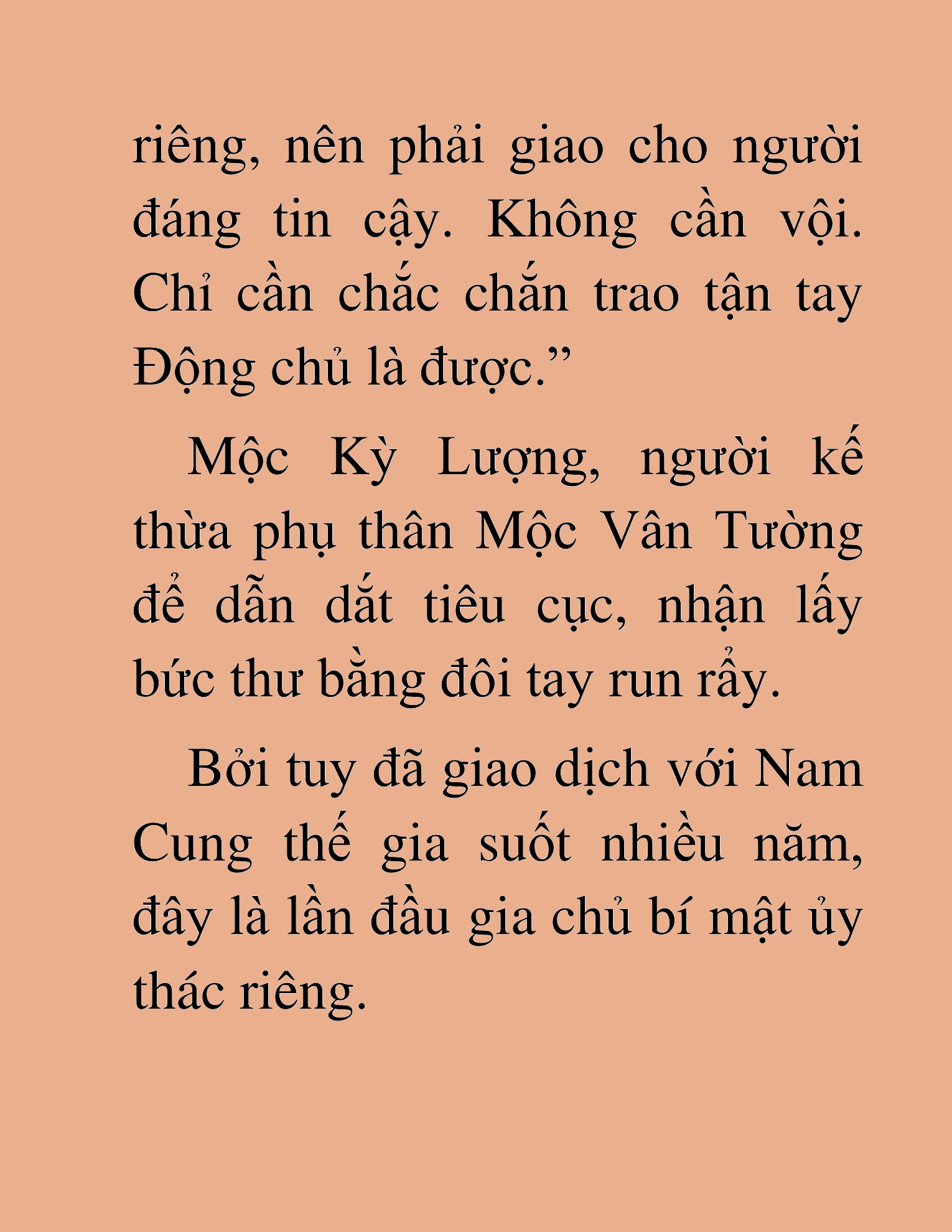 riêng, nên phải giao cho người đáng tin cậy. Không cần vội. Chỉ cần chắc chắn trao tận tay Động chủ là được.”

Mộc Kỳ Lượng, người kế thừa phụ thân Mộc Vân Tường để dẫn dắt tiêu cục, nhận lấy bức thư bằng đôi tay run rẩy.

Bởi tuy đã giao dịch với Nam Cung thế gia suốt nhiều năm, đây là lần đầu gia chủ bí mật ủy thác riêng.